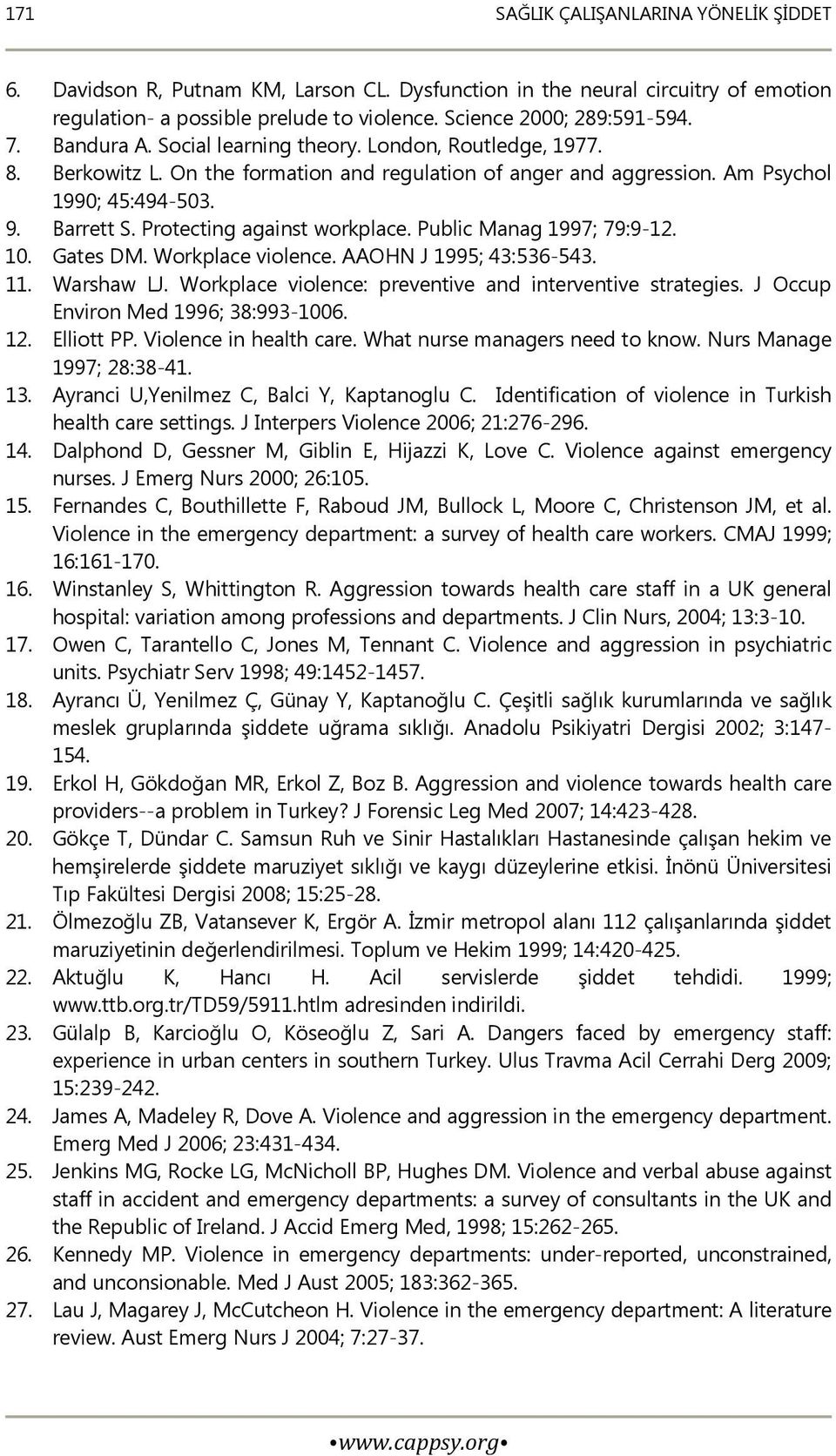 171 SAĞLIK ÇALIŞANLARINA YÖNELİK ŞİDDET

6. Davidson R, Putnam KM, Larson CL. Dysfunction in the neural circuitry of emotion regulation- a possible prelude to violence. Science 2000; 289:591-594.
7. Bandura A. Social learning theory. London, Routledge, 1977.
8. Berkowitz L. On the formation and regulation of anger and aggression. Am Psychol 1990; 45:494-503.
9. Barrett S. Protecting against workplace. Public Manag 1997; 79:9-12.
10. Gates DM. Workplace violence. AAOHN J 1995; 43:536-543.
11. Warshaw LJ. Workplace violence: preventive and interventive strategies. J Occup Environ Med 1996; 38:993-1006.
12. Elliott PP. Violence in health care. What nurse managers need to know. Nurs Manage 1997; 28:38-41.
13. Ayranci U,Yenilmez C, Balci Y, Kaptanoglu C. Identification of violence in Turkish health care settings. J Interpers Violence 2006; 21:276-296.
14. Dalphond D, Gessner M, Giblin E, Hijazzi K, Love C. Violence against emergency nurses. J Emerg Nurs 2000; 26:105.
15. Fernandes C, Bouthillette F, Raboud JM, Bullock L, Moore C, Christenson JM, et al. Violence in the emergency department: a survey of health care workers. CMAJ 1999; 16:161-170.
16. Winstanley S, Whittington R. Aggression towards health care staff in a UK general hospital: variation among professions and departments. J Clin Nurs, 2004; 13:3-10.
17. Owen C, Tarantello C, Jones M, Tennant C. Violence and aggression in psychiatric units. Psychiatr Serv 1998; 49:1452-1457.
18. Ayrancı Ü, Yenilmez Ç, Günay Y, Kaptanoğlu C. Çeşitli sağlık kurumlarında ve sağlık meslek gruplarında şiddete uğrama sıklığı. Anadolu Psikiyatri Dergisi 2002; 3:147-154.
19. Erkol H, Gökdoğan MR, Erkol Z, Boz B. Aggression and violence towards health care providers--a problem in Turkey? J Forensic Leg Med 2007; 14:423-428.
20. Gökçe T, Dündar C. Samsun Ruh ve Sinir Hastalıkları Hastanesinde çalışan hekim ve hemşirelerde şiddete maruziyet sıklığı ve kaygı düzeylerine etkisi. İnönü Üniversitesi Tıp Fakültesi Dergisi 2008; 15:25-28.
21. Ölmezoğlu ZB, Vatansever K, Ergör A. İzmir metropol alanı 112 çalışanlarında şiddet maruziyetinin değerlendirilmesi. Toplum ve Hekim 1999; 14:420-425.
22. Aktuğlu K, Hancı H. Acil servislerde şiddet tehdidi. 1999; www.ttb.org.tr/TD59/5911.htlm adresinden indirildi.
23. Gülalp B, Karcioğlu O, Köseoğlu Z, Sari A. Dangers faced by emergency staff: experience in urban centers in southern Turkey. Ulus Travma Acil Cerrahi Derg 2009; 15:239-242.
24. James A, Madeley R, Dove A. Violence and aggression in the emergency department. Emerg Med J 2006; 23:431-434.
25. Jenkins MG, Rocke LG, McNicholl BP, Hughes DM. Violence and verbal abuse against staff in accident and emergency departments: a survey of consultants in the UK and the Republic of Ireland. J Accid Emerg Med, 1998; 15:262-265.
26. Kennedy MP. Violence in emergency departments: under-reported, unconstrained, and unconsionable. Med J Aust 2005; 183:362-365.
27. Lau J, Magarey J, McCutcheon H. Violence in the emergency department: A literature review. Aust Emerg Nurs J 2004; 7:27-37.

•www.cappsy.org•